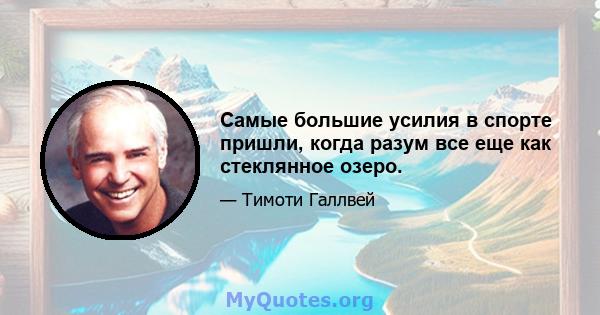 Самые большие усилия в спорте пришли, когда разум все еще как стеклянное озеро.

— Тимоти Галлвей

MyQuotes.org